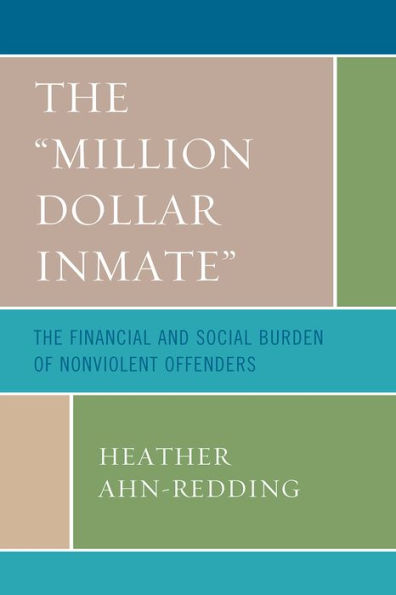 THE "MILLION DOLLAR INMATE"

THE FINANCIAL AND SOCIAL BURDEN OF NONVIOLENT OFFENDERS

HEATHER AHN-REDDING